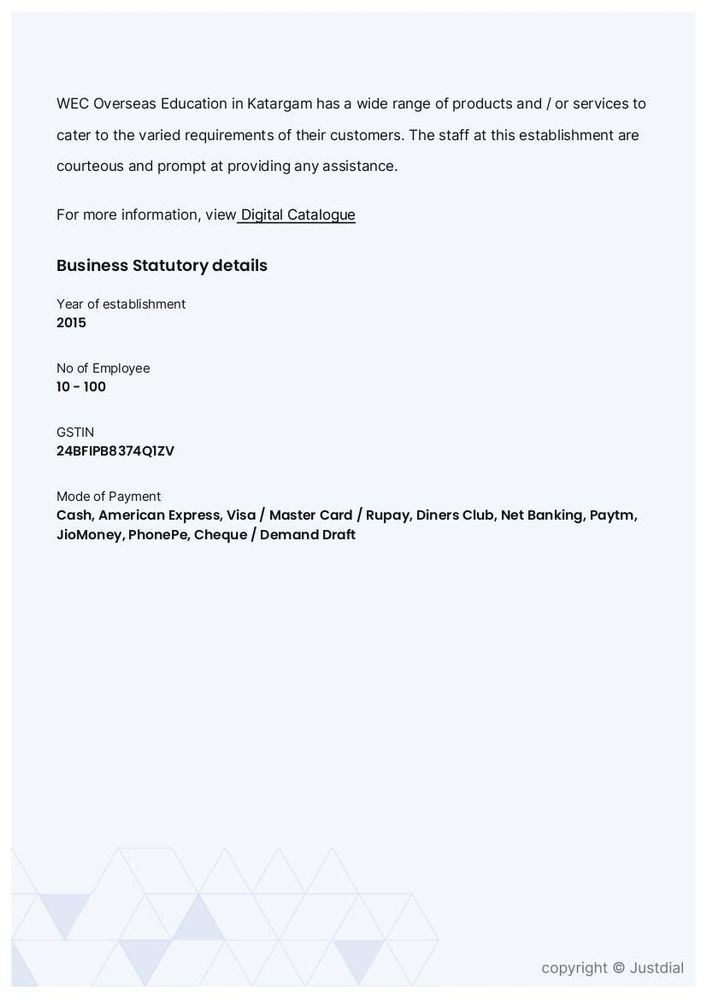 WEC Overseas Education in Katargam has a wide range of products and / or services to cater to the varied requirements of their customers. The staff at this establishment are courteous and prompt at providing any assistance.

For more information, view Digital Catalogue

Business Statutory details

Year of establishment
2015

No of Employee
10 - 100

GSTIN
24BFIPB8374Q1ZV

Mode of Payment
Cash, American Express, Visa / Master Card / Rupay, Diners Club, Net Banking, Paytm, JioMoney, PhonePe, Cheque / Demand Draft

copyright © Justdial